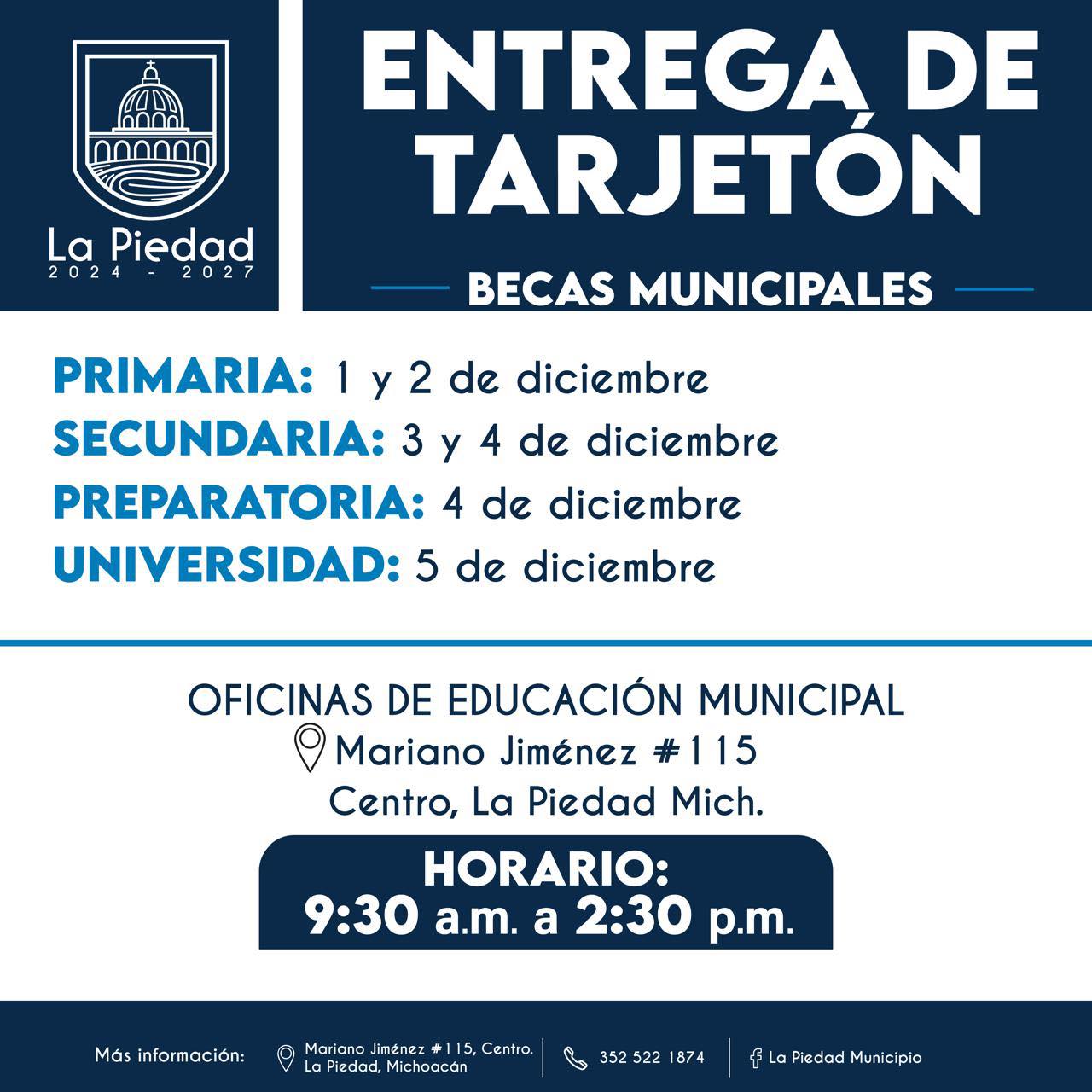 La Piedad
2024 - 2027

ENTREGA DE TARJETÓN

BECAS MUNICIPALES

PRIMARIA: 1 y 2 de diciembre
SECUNDARIA: 3 y 4 de diciembre
PREPARATORIA: 4 de diciembre
UNIVERSIDAD: 5 de diciembre

OFICINAS DE EDUCACIÓN MUNICIPAL
Mariano Jiménez #115
Centro, La Piedad Mich.

HORARIO:
9:30 a.m. a 2:30 p.m.

Más información: Mariano Jiménez #115, Centro. La Piedad, Michoacán 352 522 1874 La Piedad Municipio